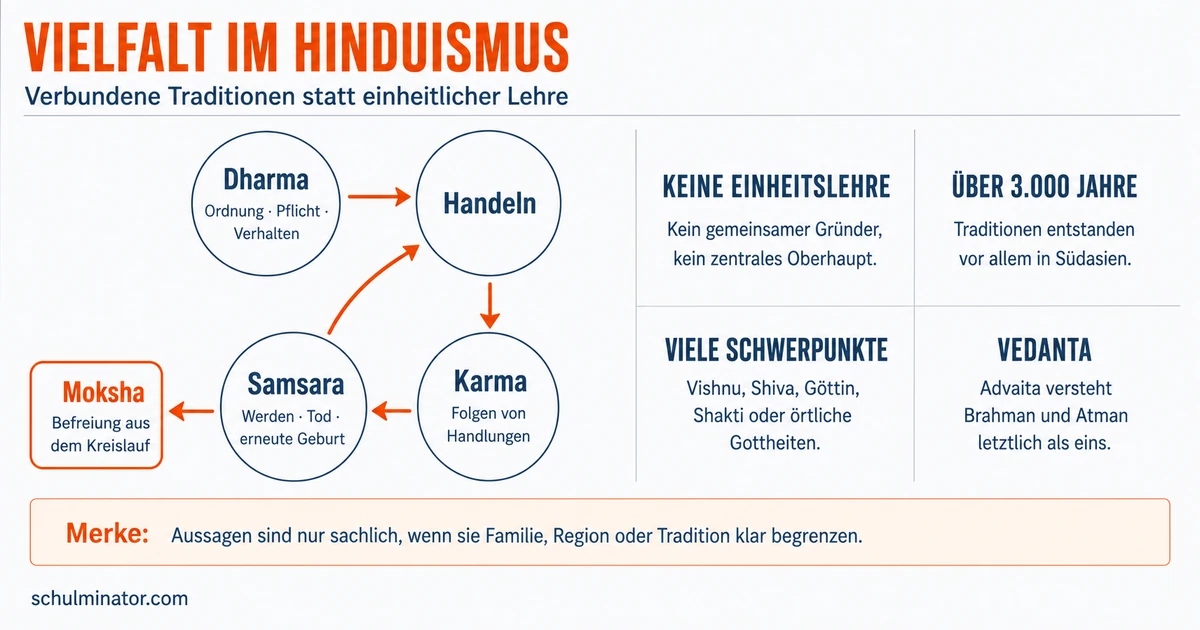 VIELFALT IM HINDUISMUS

Verbundene Traditionen statt einheitlicher Lehre

Dharma
Ordnung · Pflicht · Verhalten

Handeln

Karma
Folgen von Handlungen

Samsara
Werden · Tod · erneute Geburt

Moksha
Befreiung aus dem Kreislauf

KEINE EINHEITSLEHRE
Kein gemeinsamer Gründer, kein zentrales Oberhaupt.

ÜBER 3.000 JAHRE
Traditionen entstanden vor allem in Südasien.

VIELE SCHWERPUNKTE
Vishnu, Shiva, Göttin, Shakti oder örtliche Gottheiten.

VEDANTA
Advaita versteht Brahman und Atman letztlich als eins.

Merke: Aussagen sind nur sachlich, wenn sie Familie, Region oder Tradition klar begrenzen.

schulminator.com